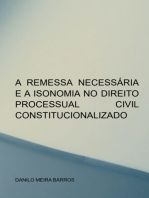 A REMESSA NECESSÁRIA E A ISONOMIA NO DIREITO PROCESSUAL CIVIL CONSTITUCIONALIZADO

DANILO MEIRA BARROS